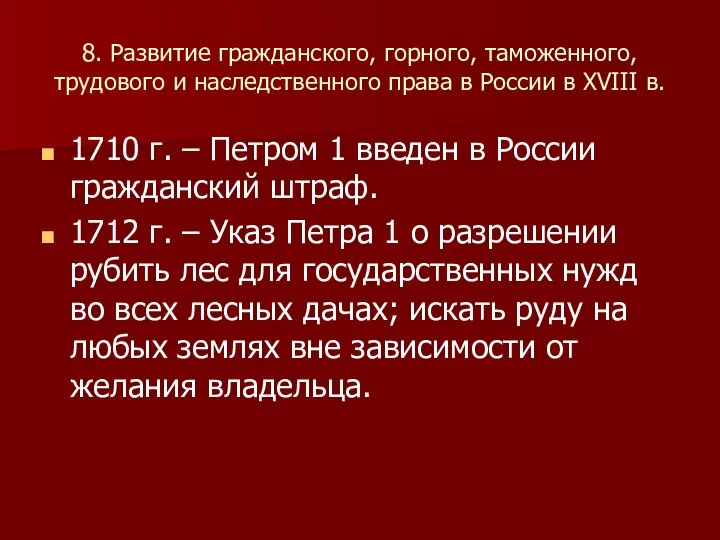 8. Развитие гражданского, горного, таможенного, трудового и наследственного права в России в XVIII в.

1710 г. – Петром 1 введен в России гражданский штраф.

1712 г. – Указ Петра 1 о разрешении рубить лес для государственных нужд во всех лесных дачах; искать руду на любых землях вне зависимости от желания владельца.